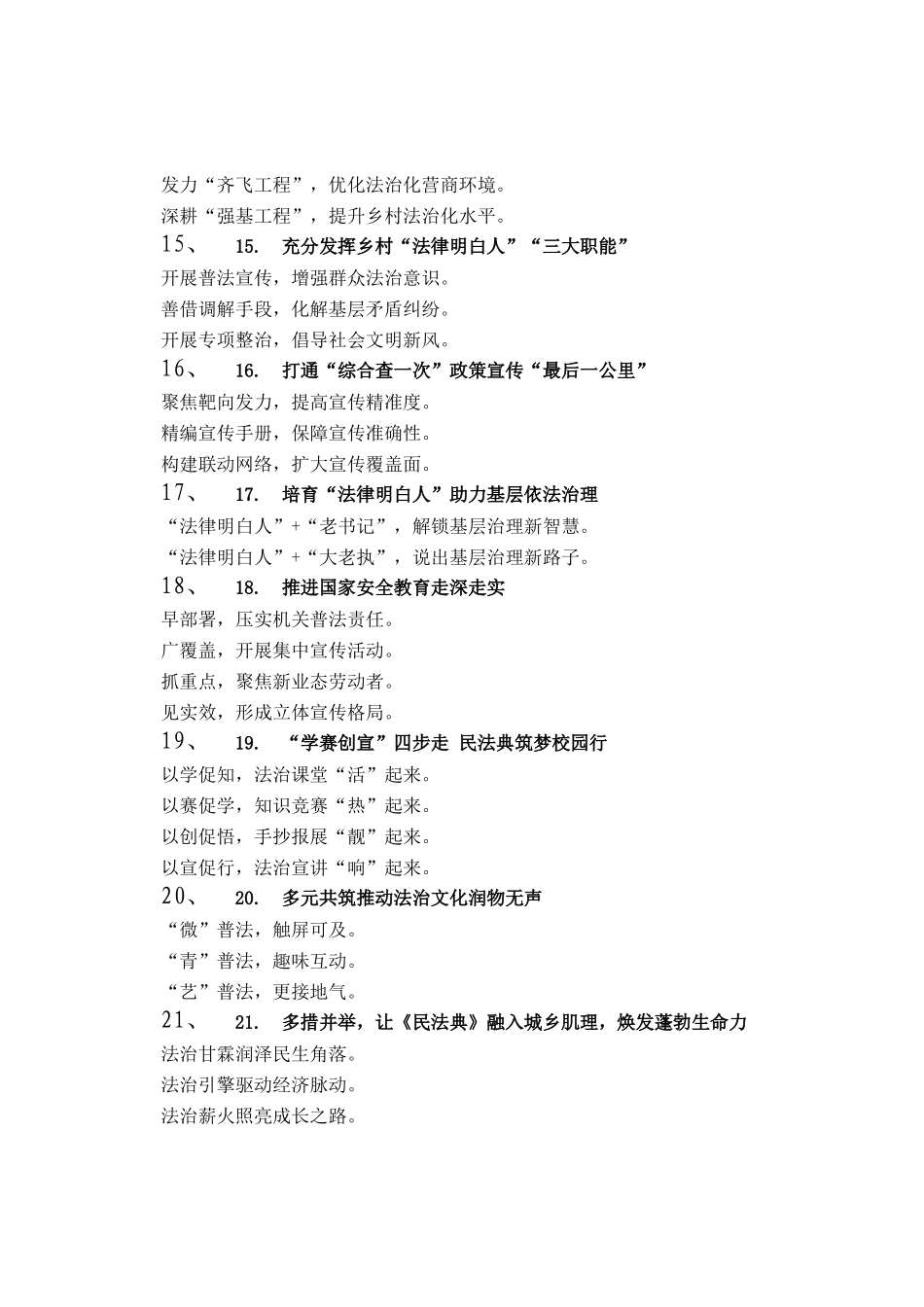 发力“齐飞工程”，优化法治化营商环境。
深耕“强基工程”，提升乡村法治化水平。

15、 15. 充分发挥乡村“法律明白人”“三大职能”
开展普法宣传，增强群众法治意识。
善借调解手段，化解基层矛盾纠纷。
开展专项整治，倡导社会文明新风。

16、 16. 打通“综合查一次”政策宣传“最后一公里”
聚焦靶向发力，提高宣传精准度。
精编宣传手册，保障宣传准确性。
构建联动网络，扩大宣传覆盖面。

17、 17. 培育“法律明白人”助力基层依法治理
“法律明白人”+“老书记”，解锁基层治理新智慧。
“法律明白人”+“大老执”，说出基层治理新路子。

18、 18. 推进国家安全教育走深走实
早部署，压实机关普法责任。
广覆盖，开展集中宣传活动。
抓重点，聚焦新业态劳动者。
见实效，形成立体宣传格局。

19、 19. “学赛创宣”四步走 民法典筑梦校园行
以学促知，法治课堂“活”起来。
以赛促学，知识竞赛“热”起来。
以创促悟，手抄报展“靓”起来。
以宣促行，法治宣讲“响”起来。

20、 20. 多元共筑推动法治文化润物无声
“微”普法，触屏可及。
“青”普法，趣味互动。
“艺”普法，更接地气。

21、 21. 多措并举，让《民法典》融入城乡肌理，焕发蓬勃生命力
法治甘霖润泽民生角落。
法治引擎驱动经济脉动。
法治薪火照亮成长之路。